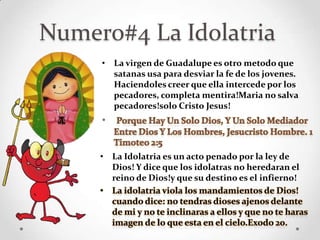 Numero#4 La Idolatria

• La virgen de Guadalupe es otro metodo que satanas usa para desviar la fe de los jovenes. Haciendoles creer que ella intercede por los pecadores, completa mentira!Maria no salva pecadores!solo Cristo Jesus!

• Porque Hay Un Solo Dios, Y Un Solo Mediador Entre Dios Y Los Hombres, Jesucristo Hombre. 1 Timoteo 2:5

• La Idolatria es un acto penado por la ley de Dios! Y dice que los idolatras no heredaran el reino de Dios!y que su destino es el infierno!

• La idolatria viola los mandamientos de Dios! cuando dice: no tendras dioses ajenos delante de mi y no te inclinaras a ellos y que no te haras imagen de lo que esta en el cielo.Exodo 20.